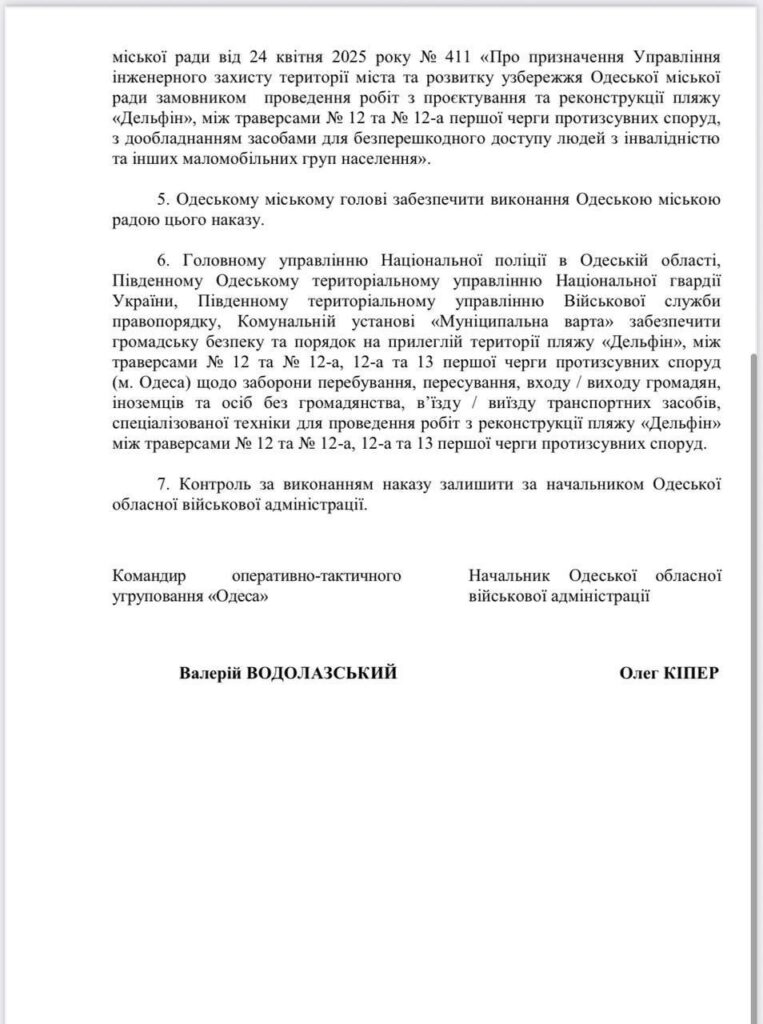 міської ради від 24 квітня 2025 року № 411 «Про призначення Управління інженерного захисту території міста та розвитку узбережжя Одеської міської ради замовником проведення робіт з проєктування та реконструкції пляжу «Дельфін», між траверсами № 12 та № 12-а першої черги протизсувних споруд, з дообладнанням засобами для безперешкодного доступу людей з інвалідністю та інших маломобільних груп населення».

5. Одеському міському голові забезпечити виконання Одеською міською радою цього наказу.

6. Головному управлінню Національної поліції в Одеській області, Південному Одеському територіальному управлінню Національної гвардії України, Південному територіальному управлінню Військової служби правопорядку, Комунальній установі «Муніципальна варта» забезпечити громадську безпеку та порядок на прилеглій території пляжу «Дельфін», між траверсами № 12 та № 12-а, 12-а та 13 першої черги протизсувних споруд (м. Одеса) щодо заборони перебування, пересування, входу / виходу громадян, іноземців та осіб без громадянства, в'їзду / виїзду транспортних засобів, спеціалізованої техніки для проведення робіт з реконструкції пляжу «Дельфін» між траверсами № 12 та № 12-а, 12-а та 13 першої черги протизсувних споруд.

7. Контроль за виконанням наказу залишити за начальником Одеської обласної військової адміністрації.

Командир оперативно-тактичного угруповання «Одеса»

Начальник Одеської обласної військової адміністрації

Валерій ВОДОЛАЗСЬКИЙ

Олег КІПЕР